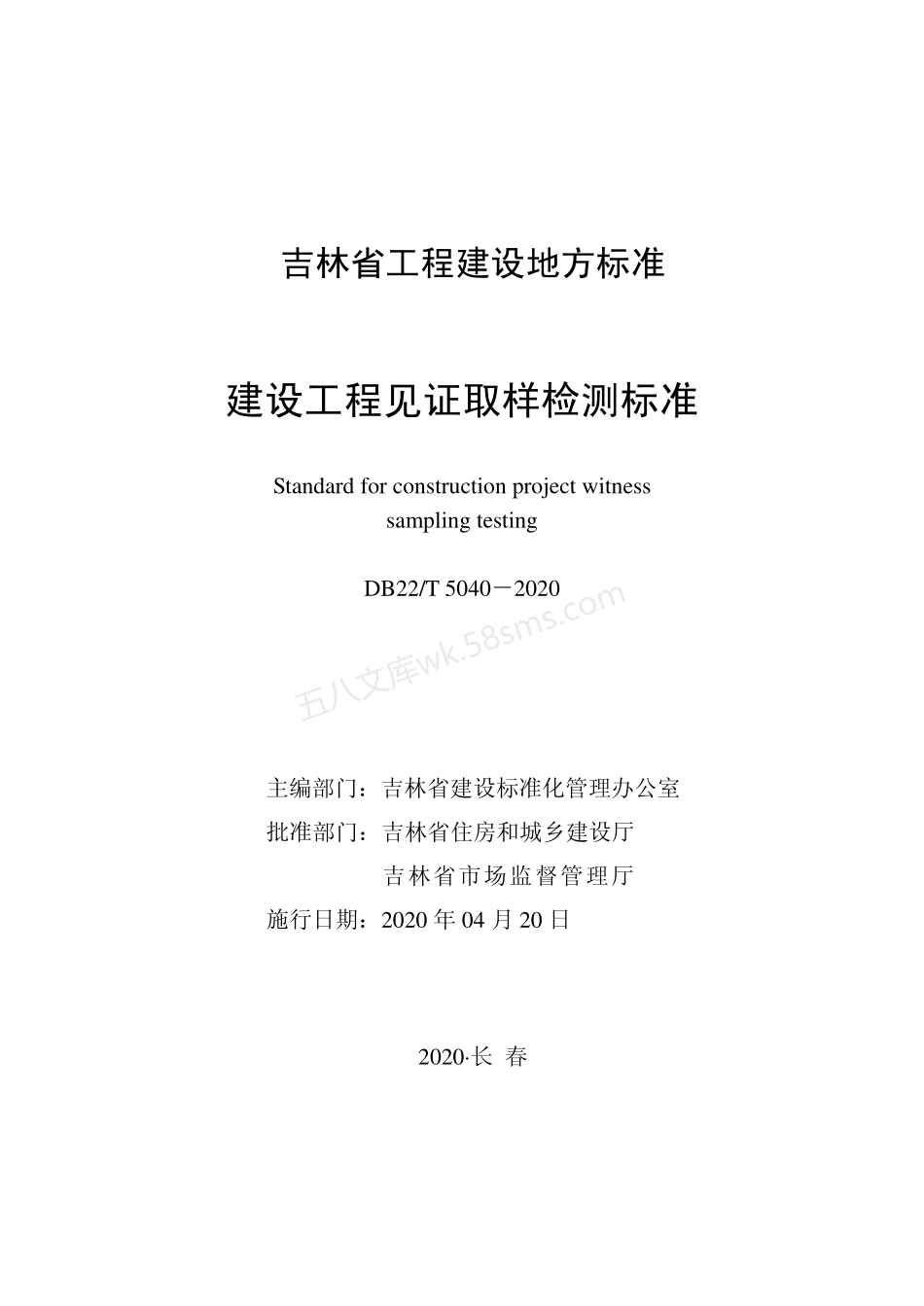 吉林省工程建设地方标准

建设工程见证取样检测标准

Standard for construction project witness sampling testing

DB22/T 5040－2020

五八文库wk.58sms.com

主编部门：吉林省建设标准化管理办公室
批准部门：吉林省住房和城乡建设厅
吉林省市场监督管理厅
施行日期：2020 年 04 月 20 日

2020·长 春